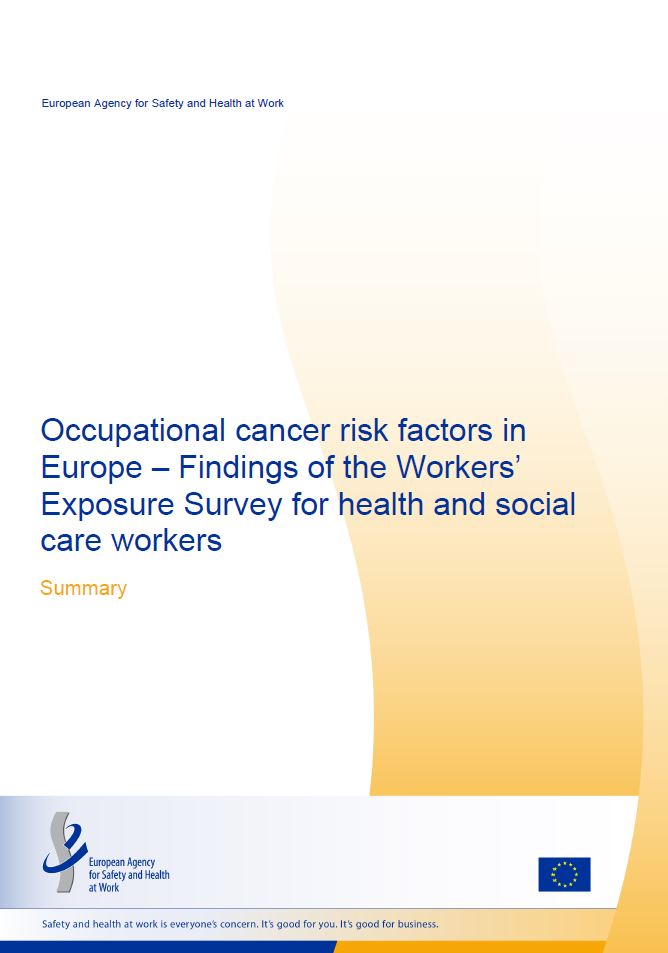 European Agency for Safety and Health at Work

Occupational cancer risk factors in Europe – Findings of the Workers' Exposure Survey for health and social care workers

Summary

European Agency for Safety and Health at Work

Safety and health at work is everyone's concern. It's good for you. It's good for business.